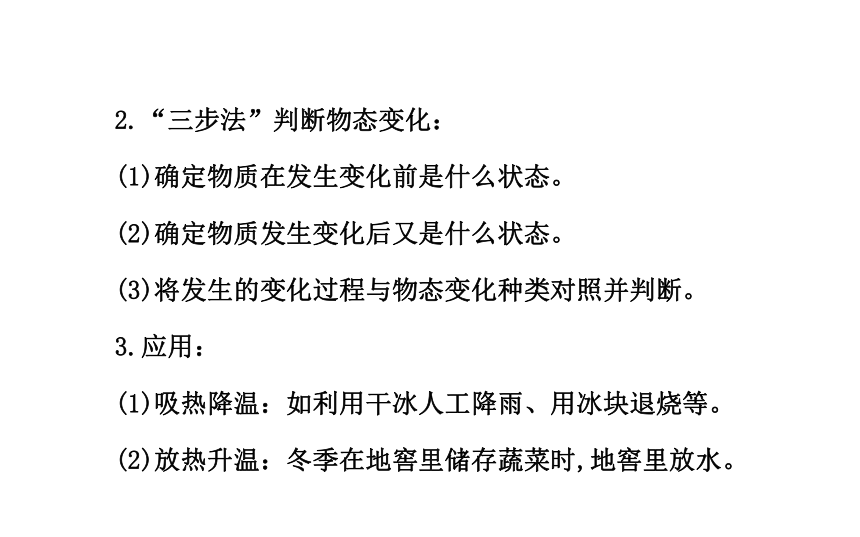 2.“三步法”判断物态变化:

(1)确定物质在发生变化前是什么状态。

(2)确定物质发生变化后又是什么状态。

(3)将发生的变化过程与物态变化种类对照并判断。

3.应用:

(1)吸热降温:如利用干冰人工降雨、用冰块退烧等。

(2)放热升温:冬季在地窖里储存蔬菜时,地窖里放水。